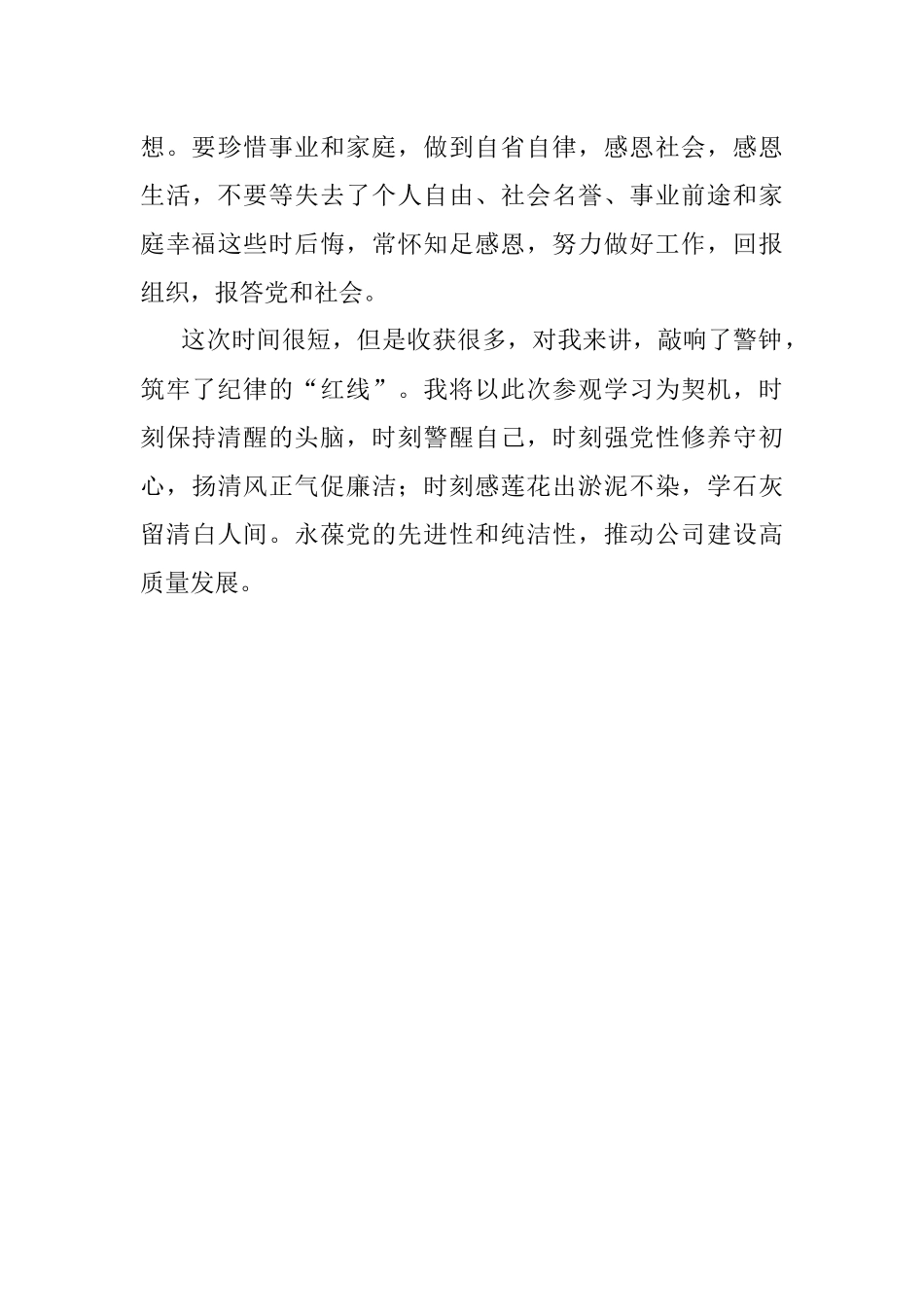 想。要珍惜事业和家庭，做到自省自律，感恩社会，感恩生活，不要等失去了个人自由、社会名誉、事业前途和家庭幸福这些时后悔，常怀知足感恩，努力做好工作，回报组织，报答党和社会。

这次时间很短，但是收获很多，对我来讲，敲响了警钟，筑牢了纪律的“红线”。我将以此次参观学习为契机，时刻保持清醒的头脑，时刻警醒自己，时刻强党性修养守初心，扬清风正气促廉洁；时刻感莲花出淤泥不染，学石灰留清白人间。永葆党的先进性和纯洁性，推动公司建设高质量发展。